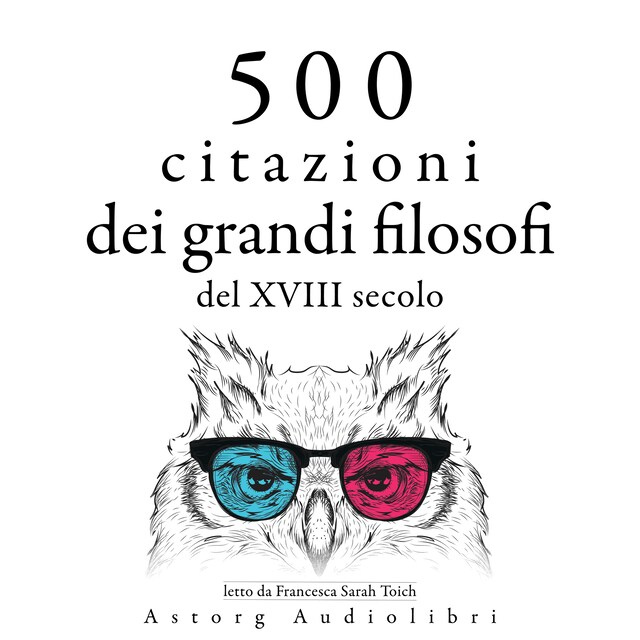 500
citazioni
dei grandi filosofi
del XVIII secolo

letto da Francesca Sarah Toich
Astorg Audiolibri